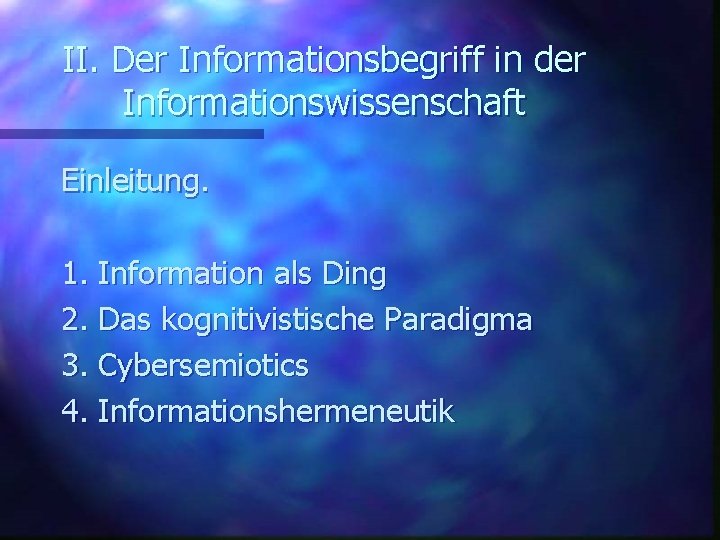 II. Der Informationsbegriff in der Informationswissenschaft

Einleitung.

1. Information als Ding
2. Das kognitivistische Paradigma
3. Cybersemiotics
4. Informationshermeneutik